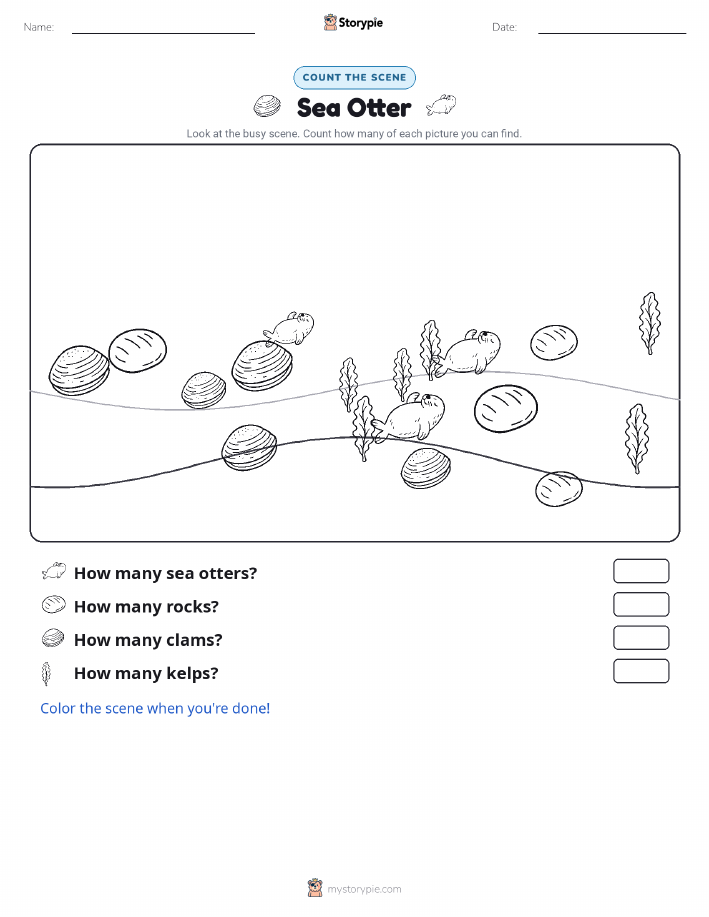 Name: Storypie Date:

COUNT THE SCENE

Sea Otter

Look at the busy scene. Count how many of each picture you can find.

How many sea otters?

How many rocks?

How many clams?

How many kelps?

Color the scene when you're done!

mystorypie.com